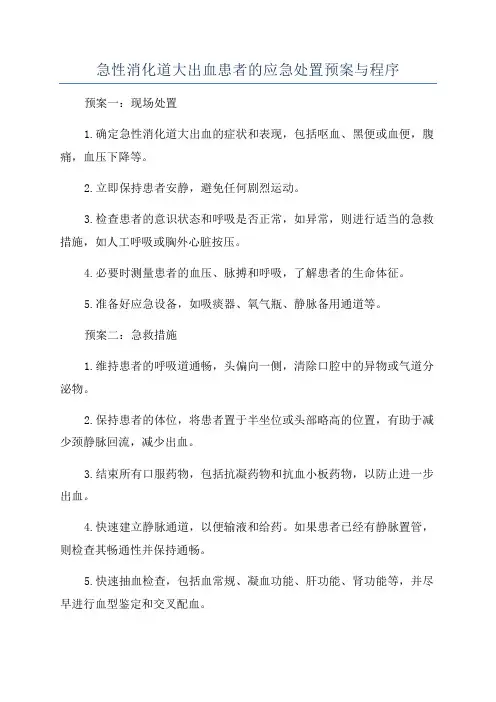 急性消化道大出血患者的应急处置预案与程序

预案一：现场处置

1.确定急性消化道大出血的症状和表现，包括呕血、黑便或血便，腹痛，血压下降等。

2.立即保持患者安静，避免任何剧烈运动。

3.检查患者的意识状态和呼吸是否正常，如异常，则进行适当的急救措施，如人工呼吸或胸外心脏按压。

4.必要时测量患者的血压、脉搏和呼吸，了解患者的生命体征。

5.准备好应急设备，如吸痰器、氧气瓶、静脉备用通道等。

预案二：急救措施

1.维持患者的呼吸道通畅，头偏向一侧，清除口腔中的异物或气道分泌物。

2.保持患者的体位，将患者置于半坐位或头部略高的位置，有助于减少颈静脉回流，减少出血。

3.结束所有口服药物，包括抗凝药物和抗血小板药物，以防止进一步出血。

4.快速建立静脉通道，以便输液和给药。如果患者已经有静脉置管，则检查其畅通性并保持通畅。

5.快速抽血检查，包括血常规、凝血功能、肝功能、肾功能等，并尽早进行血型鉴定和交叉配血。